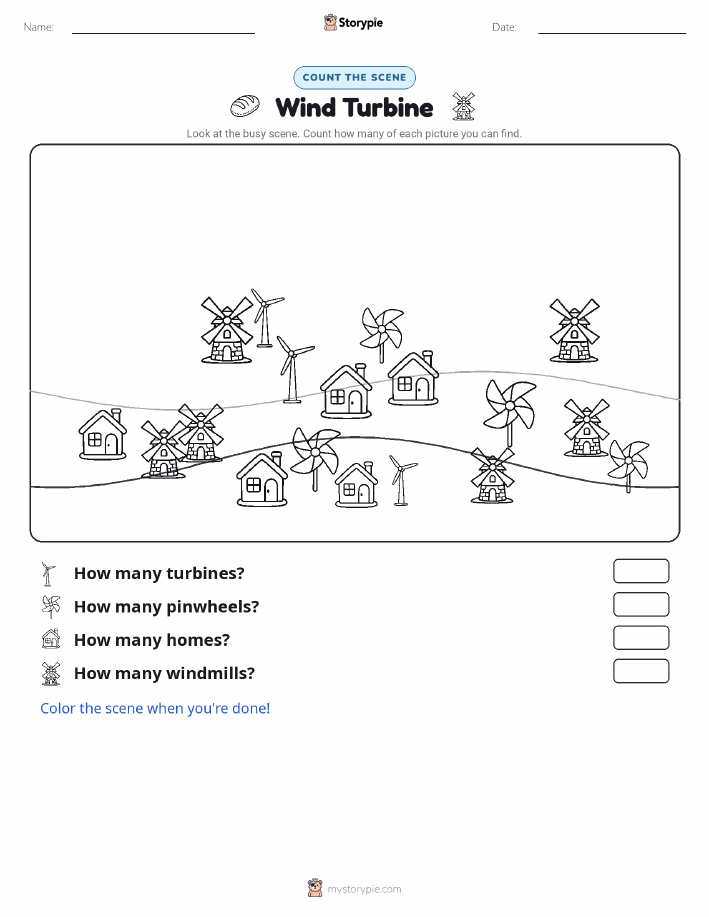 Name: ____ Storypie Date: ____

COUNT THE SCENE

Wind Turbine

Look at the busy scene. Count how many of each picture you can find.

How many turbines?

How many pinwheels?

How many homes?

How many windmills?

Color the scene when you're done!

mystorypie.com